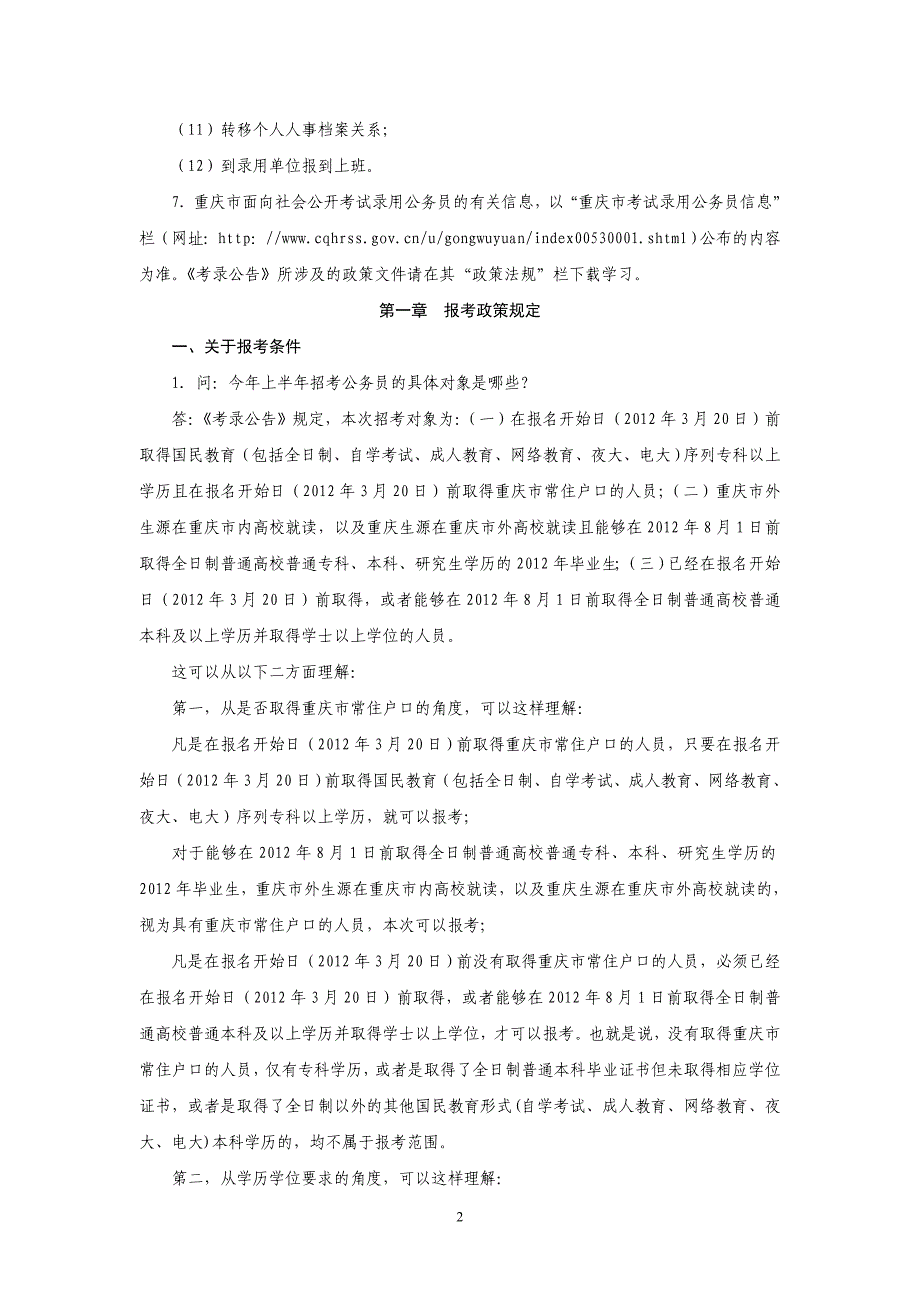 （11）转移个人人事档案关系；

（12）到录用单位报到上班。

7. 重庆市面向社会公开考试录用公务员的有关信息，以“重庆市考试录用公务员信息”栏（网址：http: //www.cqhrss.gov.cn/u/gongwuyuan/index00530001.shtml）公布的内容为准。《考录公告》所涉及的政策文件请在其“政策法规”栏下载学习。

第一章　报考政策规定

一、关于报考条件

1. 问：今年上半年招考公务员的具体对象是哪些？

答：《考录公告》规定，本次招考对象为：（一）在报名开始日（2012 年 3 月 20 日）前取得国民教育（包括全日制、自学考试、成人教育、网络教育、夜大、电大）序列专科以上学历且在报名开始日（2012 年 3 月 20 日）前取得重庆市常住户口的人员；（二）重庆市外生源在重庆市内高校就读，以及重庆生源在重庆市外高校就读且能够在 2012 年 8 月 1 日前取得全日制普通高校普通专科、本科、研究生学历的 2012 年毕业生；（三）已经在报名开始日（2012 年 3 月 20 日）前取得，或者能够在 2012 年 8 月 1 日前取得全日制普通高校普通本科及以上学历并取得学士以上学位的人员。

这可以从以下二方面理解：

第一，从是否取得重庆市常住户口的角度，可以这样理解：

凡是在报名开始日（2012 年 3 月 20 日）前取得重庆市常住户口的人员，只要在报名开始日（2012 年 3 月 20 日）前取得国民教育（包括全日制、自学考试、成人教育、网络教育、夜大、电大）序列专科以上学历，就可以报考；

对于能够在 2012 年 8 月 1 日前取得全日制普通高校普通专科、本科、研究生学历的 2012 年毕业生，重庆市外生源在重庆市内高校就读，以及重庆生源在重庆市外高校就读的，视为具有重庆市常住户口的人员，本次可以报考；

凡是在报名开始日（2012 年 3 月 20 日）前没有取得重庆市常住户口的人员，必须已经在报名开始日（2012 年 3 月 20 日）前取得，或者能够在 2012 年 8 月 1 日前取得全日制普通高校普通本科及以上学历并取得学士以上学位，才可以报考。也就是说，没有取得重庆市常住户口的人员，仅有专科学历，或者是取得了全日制普通本科毕业证书但未取得相应学位证书，或者是取得了全日制以外的其他国民教育形式(自学考试、成人教育、网络教育、夜大、电大)本科学历的，均不属于报考范围。

第二，从学历学位要求的角度，可以这样理解：

2